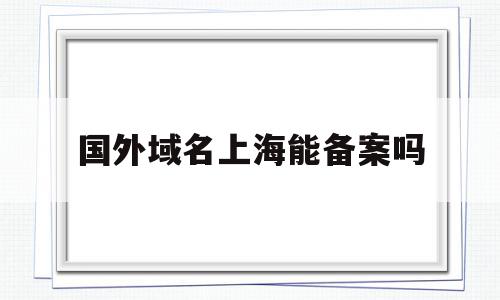 国外域名上海能备案吗